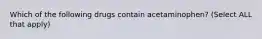 Which of the following drugs contain acetaminophen? (Select ALL that apply)